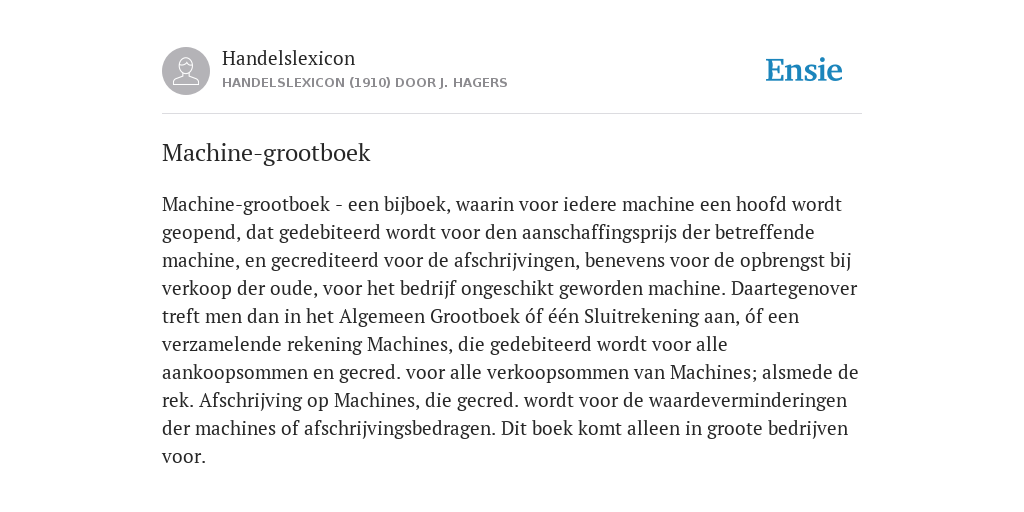 Handelslexicon
HANDELSLEXICON (1910) DOOR J. HAGERS

Ensie

Machine-grootboek

Machine-grootboek - een bijboek, waarin voor iedere machine een hoofd wordt geopend, dat gedebiteerd wordt voor den aanschaffingsprijs der betreffende machine, en gecrediteerd voor de afschrijvingen, benevens voor de opbrengst bij verkoop der oude, voor het bedrijf ongeschikt geworden machine. Daartegenover treft men dan in het Algemeen Grootboek óf één Sluitrekening aan, óf een verzamelende rekening Machines, die gedebiteerd wordt voor alle aankoopsommen en gecred. voor alle verkoopsommen van Machines; alsmede de rek. Afschrijving op Machines, die gecred. wordt voor de waardeverminderingen der machines of afschrijvingsbedragen. Dit boek komt alleen in groote bedrijven voor.